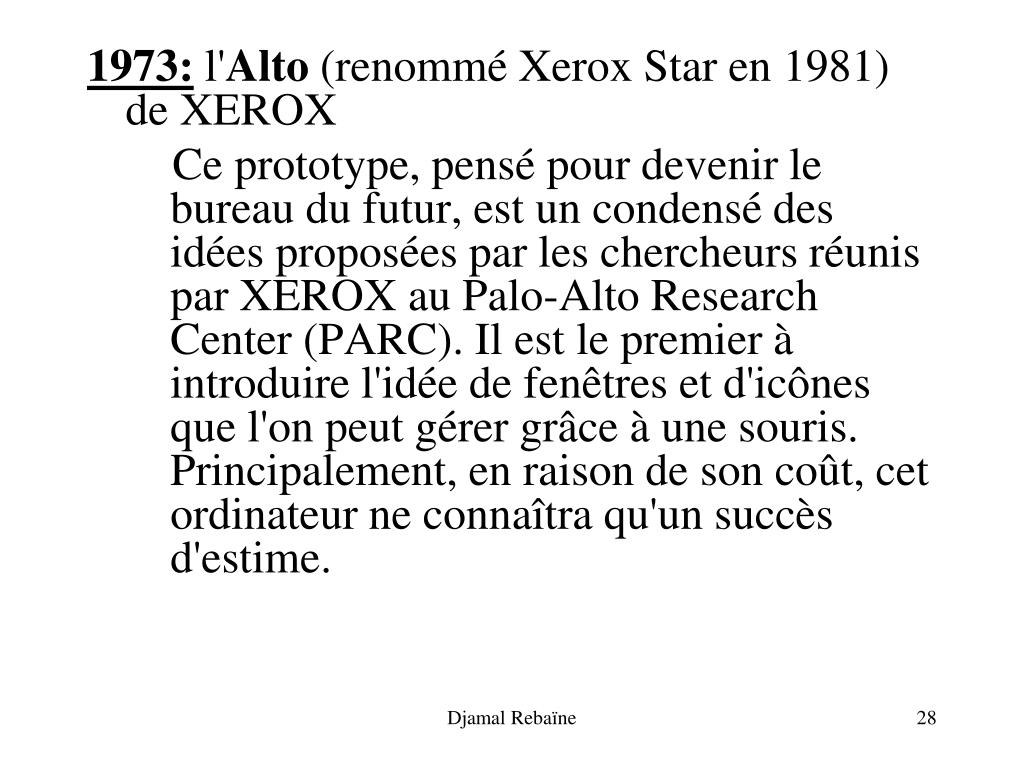 1973: l'Alto (renommé Xerox Star en 1981) de XEROX

Ce prototype, pensé pour devenir le bureau du futur, est un condensé des idées proposées par les chercheurs réunis par XEROX au Palo-Alto Research Center (PARC). Il est le premier à introduire l'idée de fenêtres et d'icônes que l'on peut gérer grâce à une souris. Principalement, en raison de son coût, cet ordinateur ne connaîtra qu'un succès d'estime.

Djamal Rebaïne

28